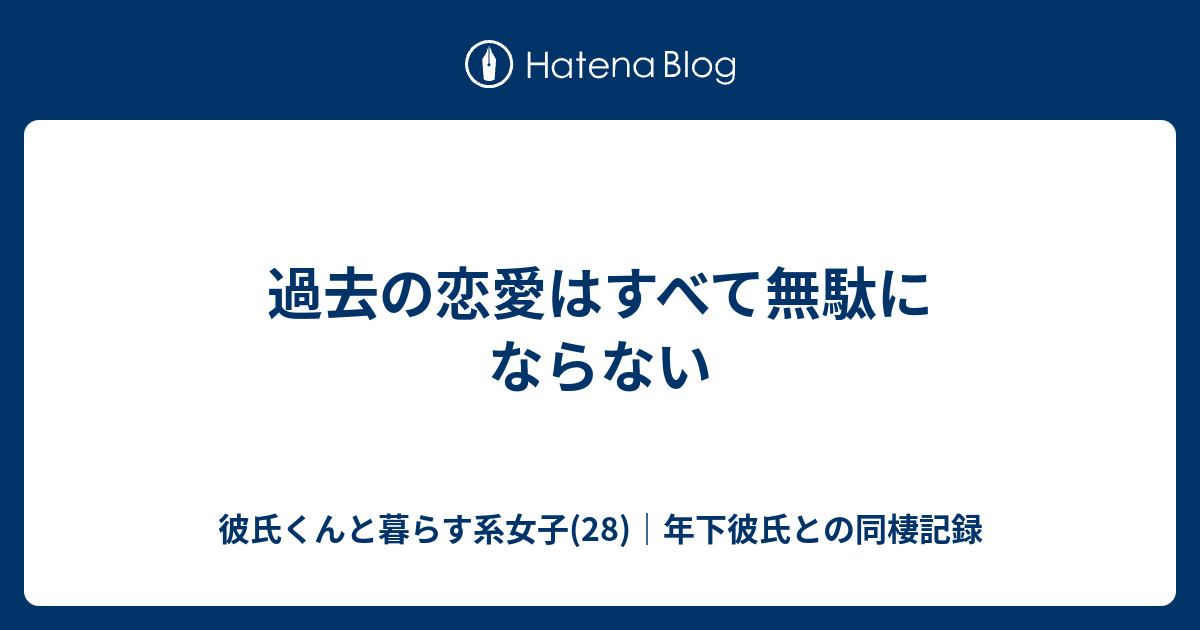 Hatena Blog

過去の恋愛はすべて無駄にならない

彼氏くんと暮らす系女子(28)｜年下彼氏との同棲記録